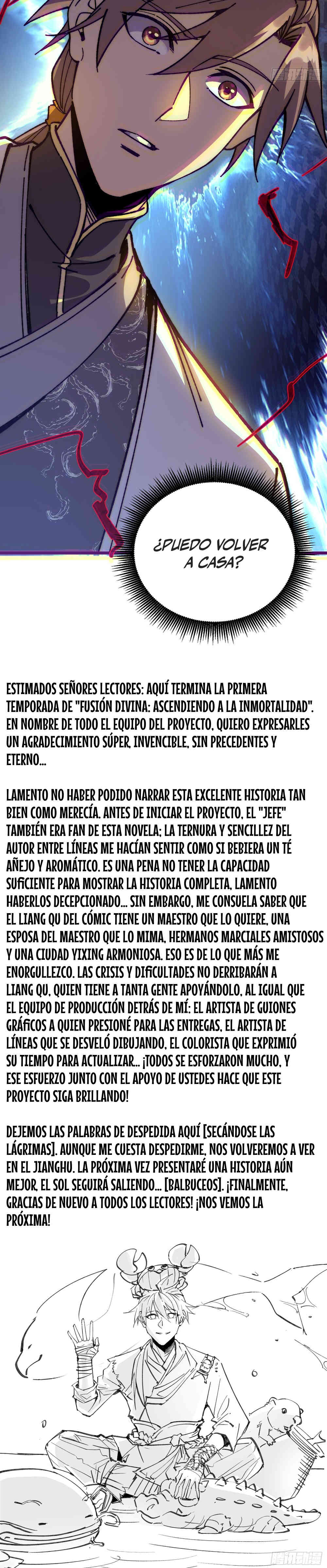 ¿PUEDO VOLVER A CASA?

ESTIMADOS SEÑORES LECTORES: AQUÍ TERMINA LA PRIMERA TEMPORADA DE "FUSIÓN DIVINA: ASCENDIENDO A LA INMORTALIDAD". EN NOMBRE DE TODO EL EQUIPO DEL PROYECTO, QUIERO EXPRESARLES UN AGRADECIMIENTO SÚPER, INVENCIBLE, SIN PRECEDENTES Y ETERNO...

LAMENTO NO HABER PODIDO NARRAR ESTA EXCELENTE HISTORIA TAN BIEN COMO MERECÍA. ANTES DE INICIAR EL PROYECTO, EL "JEFE" TAMBIÉN ERA FAN DE ESTA NOVELA; LA TERNURA Y SENCILLEZ DEL AUTOR ENTRE LÍNEAS ME HACÍAN SENTIR COMO SI BEBIERA UN TÉ AÑEJO Y AROMÁTICO. ES UNA PENA NO TENER LA CAPACIDAD SUFICIENTE PARA MOSTRAR LA HISTORIA COMPLETA, LAMENTO HABERLOS DECEPCIONADO... SIN EMBARGO, ME CONSUELA SABER QUE EL LIANG QU DEL CÓMIC TIENE UN MAESTRO QUE LO QUIERE, UNA ESPOSA DEL MAESTRO QUE LO MIMA, HERMANOS MARCIALES AMISTOSOS Y UNA CIUDAD YIXING ARMONIOSA. ESO ES DE LO QUE MÁS ME ENORGULLEZCO. LAS CRISIS Y DIFICULTADES NO DERRIBARÁN A LIANG QU, QUIEN TIENE A TANTA GENTE APOYÁNDOLO, AL IGUAL QUE EL EQUIPO DE PRODUCCIÓN DETRÁS DE MÍ: EL ARTISTA DE GUIONES GRÁFICOS A QUIEN PRESIONÉ PARA LAS ENTREGAS, EL ARTISTA DE LÍNEAS QUE SE DESVELÓ DIBUJANDO, EL COLORISTA QUE EXPRIMIÓ SU TIEMPO PARA ACTUALIZAR... ¡TODOS SE ESFORZARON MUCHO, Y ESE ESFUERZO JUNTO CON EL APOYO DE USTEDES HACE QUE ESTE PROYECTO SIGA BRILLANDO!

DEJEMOS LAS PALABRAS DE DESPEDIDA AQUÍ [SECÁNDOSE LAS LÁGRIMAS]. AUNQUE ME CUESTA DESPEDIRME, NOS VOLVEREMOS A VER EN EL JIANGHU. LA PRÓXIMA VEZ PRESENTARÉ UNA HISTORIA AÚN MEJOR, EL SOL SEGUIRÁ SALIENDO... [BALBUCEOS]. ¡FINALMENTE, GRACIAS DE NUEVO A TODOS LOS LECTORES! ¡NOS VEMOS LA PRÓXIMA!